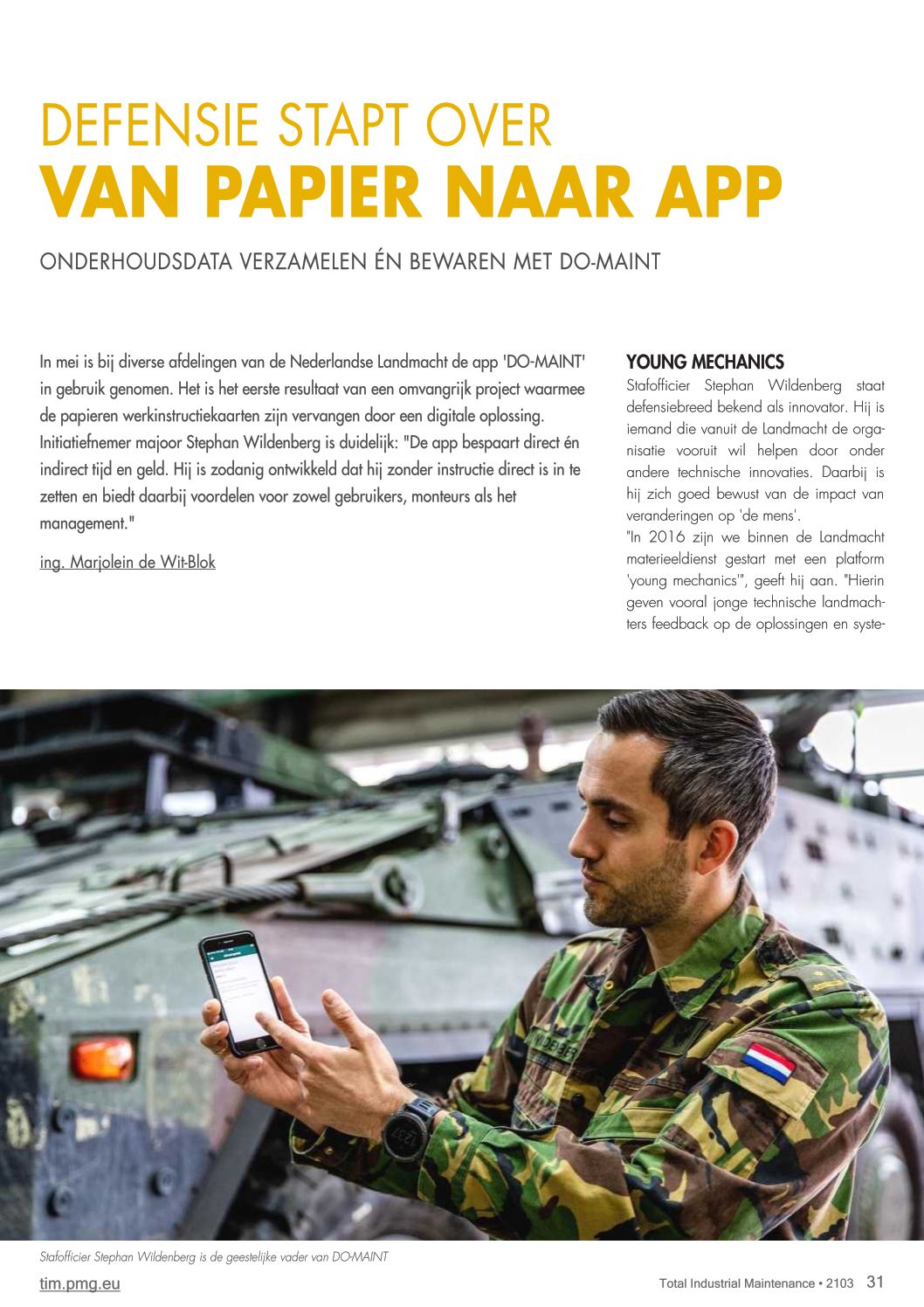 DEFENSIE STAPT OVER
VAN PAPIER NAAR APP

ONDERHOUDSDATA VERZAMELEN ÉN BEWAREN MET DO-MAINT

In mei is bij diverse afdelingen van de Nederlandse Landmacht de app 'DO-MAINT' in gebruik genomen. Het is het eerste resultaat van een omvangrijk project waarmee de papieren werkinstructiekaarten zijn vervangen door een digitale oplossing. Initiatiefnemer majoor Stephan Wildenberg is duidelijk: "De app bespaart direct én indirect tijd en geld. Hij is zodanig ontwikkeld dat hij zonder instructie direct is in te zetten en biedt daarbij voordelen voor zowel gebruikers, monteurs als het management."

ing. Marjolein de Wit-Blok

YOUNG MECHANICS
Stafofficier Stephan Wildenberg staat defensiebreed bekend als innovator. Hij is iemand die vanuit de Landmacht de organisatie vooruit wil helpen door onder andere technische innovaties. Daarbij is hij zich goed bewust van de impact van veranderingen op 'de mens'.
"In 2016 zijn we binnen de Landmacht materieeldienst gestart met een platform 'young mechanics'", geeft hij aan. "Hierin geven vooral jonge technische landmachters feedback op de oplossingen en syste-

Stafofficier Stephan Wildenberg is de geestelijke vader van DO-MAINT

tim.pmg.eu

Total Industrial Maintenance • 2103 31